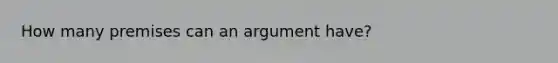 How many premises can an argument have?